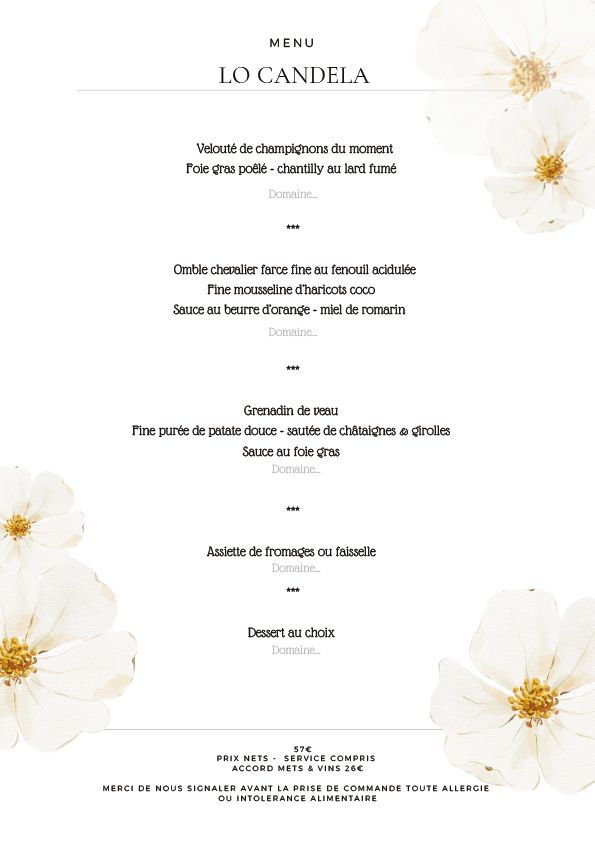 MENU

LO CANDELA

Velouté de champignons du moment
Foie gras poêlé - chantilly au lard fumé

Domaine...

***

Omble chevalier farce fine au fenouil acidulée
Fine mousseline d'haricots coco
Sauce au beurre d'orange - miel de romarin

Domaine...

***

Grenadin de veau
Fine purée de patate douce - sautée de châtaignes & girolles
Sauce au foie gras

Domaine...

***

Assiette de fromages ou faisselle

Domaine...

***

Dessert au choix

Domaine...

57€
PRIX NETS - SERVICE COMPRIS
ACCORD METS & VINS 26€

MERCI DE NOUS SIGNALER AVANT LA PRISE DE COMMANDE TOUTE ALLERGIE OU INTOLERANCE ALIMENTAIRE